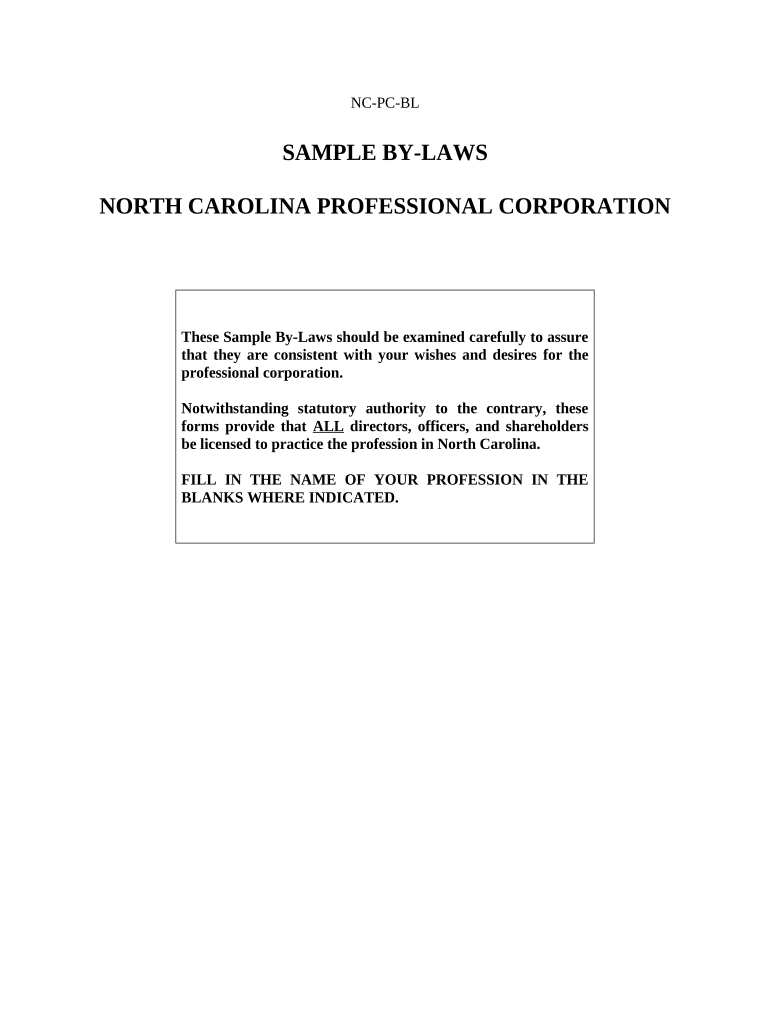 NC-PC-BL

SAMPLE BY-LAWS

NORTH CAROLINA PROFESSIONAL CORPORATION

These Sample By-Laws should be examined carefully to assure that they are consistent with your wishes and desires for the professional corporation.

Notwithstanding statutory authority to the contrary, these forms provide that ALL directors, officers, and shareholders be licensed to practice the profession in North Carolina.

FILL IN THE NAME OF YOUR PROFESSION IN THE BLANKS WHERE INDICATED.